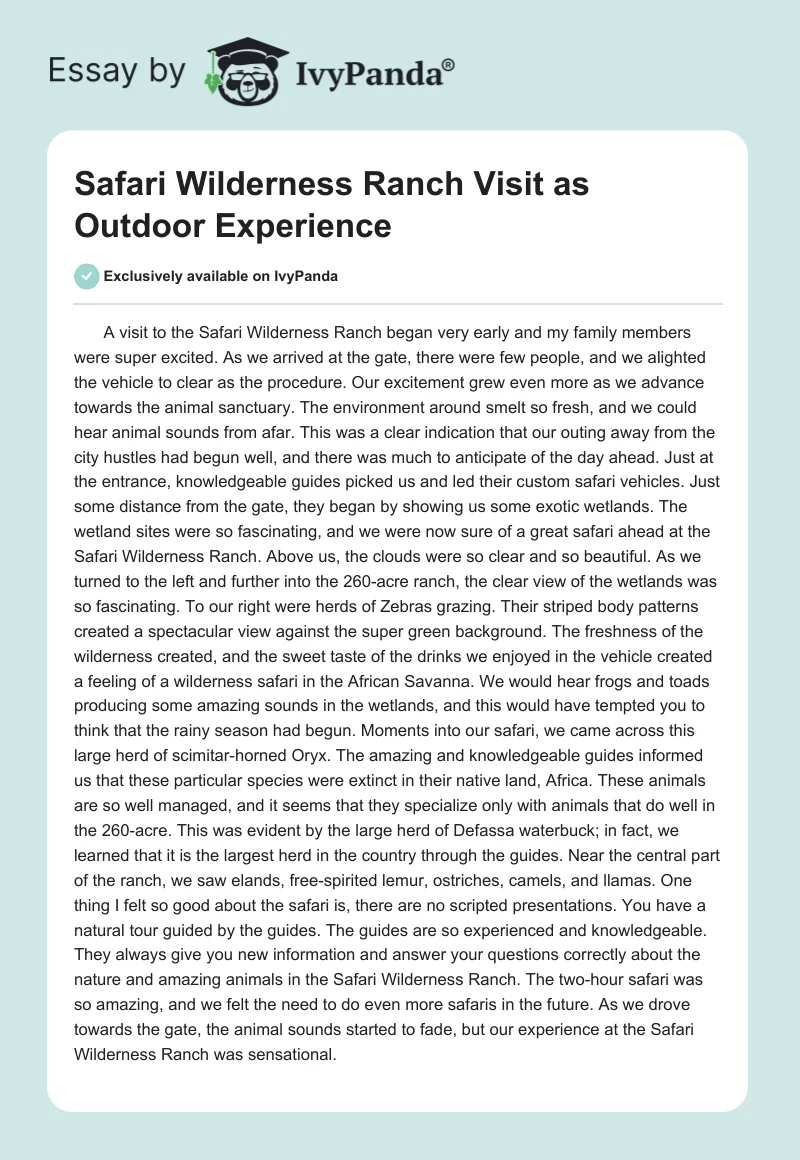 Essay by IvyPanda®

Safari Wilderness Ranch Visit as Outdoor Experience

Exclusively available on IvyPanda

A visit to the Safari Wilderness Ranch began very early and my family members were super excited. As we arrived at the gate, there were few people, and we alighted the vehicle to clear as the procedure. Our excitement grew even more as we advance towards the animal sanctuary. The environment around smelt so fresh, and we could hear animal sounds from afar. This was a clear indication that our outing away from the city hustles had begun well, and there was much to anticipate of the day ahead. Just at the entrance, knowledgeable guides picked us and led their custom safari vehicles. Just some distance from the gate, they began by showing us some exotic wetlands. The wetland sites were so fascinating, and we were now sure of a great safari ahead at the Safari Wilderness Ranch. Above us, the clouds were so clear and so beautiful. As we turned to the left and further into the 260-acre ranch, the clear view of the wetlands was so fascinating. To our right were herds of Zebras grazing. Their striped body patterns created a spectacular view against the super green background. The freshness of the wilderness created, and the sweet taste of the drinks we enjoyed in the vehicle created a feeling of a wilderness safari in the African Savanna. We would hear frogs and toads producing some amazing sounds in the wetlands, and this would have tempted you to think that the rainy season had begun. Moments into our safari, we came across this large herd of scimitar-horned Oryx. The amazing and knowledgeable guides informed us that these particular species were extinct in their native land, Africa. These animals are so well managed, and it seems that they specialize only with animals that do well in the 260-acre. This was evident by the large herd of Defassa waterbuck; in fact, we learned that it is the largest herd in the country through the guides. Near the central part of the ranch, we saw elands, free-spirited lemur, ostriches, camels, and llamas. One thing I felt so good about the safari is, there are no scripted presentations. You have a natural tour guided by the guides. The guides are so experienced and knowledgeable. They always give you new information and answer your questions correctly about the nature and amazing animals in the Safari Wilderness Ranch. The two-hour safari was so amazing, and we felt the need to do even more safaris in the future. As we drove towards the gate, the animal sounds started to fade, but our experience at the Safari Wilderness Ranch was sensational.